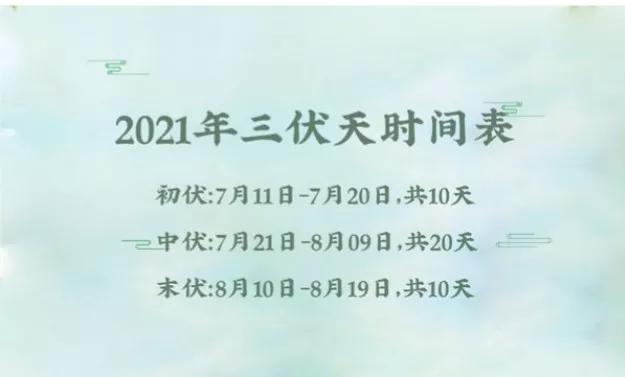 2021年三伏天时间表

初伏:7月11日-7月20日,共10天

中伏:7月21日-8月09日,共20天

末伏:8月10日-8月19日,共10天